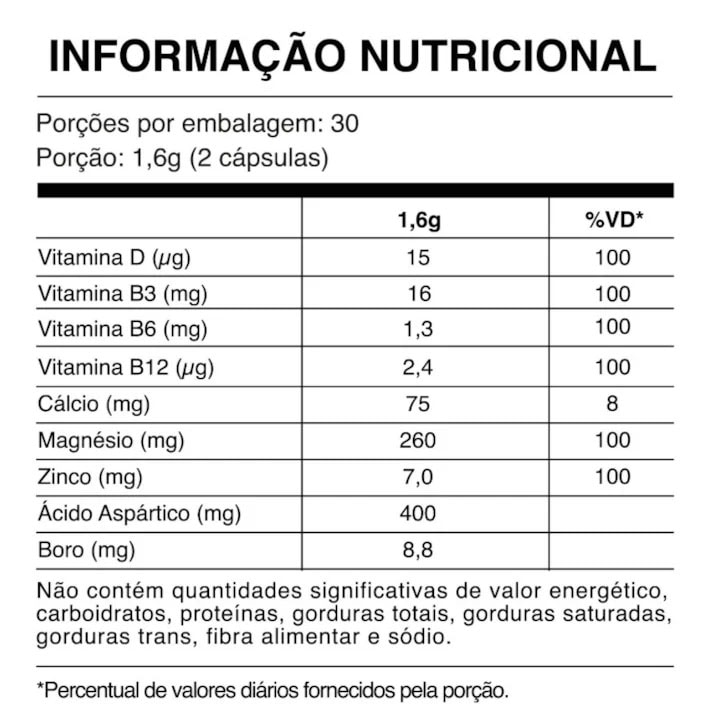 INFORMAÇÃO NUTRICIONAL

Porções por embalagem: 30

Porção: 1,6g (2 cápsulas)

|  | 1,6g | %VD* |
|---|---|---|
| Vitamina D (µg) | 15 | 100 |
| Vitamina B3 (mg) | 16 | 100 |
| Vitamina B6 (mg) | 1,3 | 100 |
| Vitamina B12 (µg) | 2,4 | 100 |
| Cálcio (mg) | 75 | 8 |
| Magnésio (mg) | 260 | 100 |
| Zinco (mg) | 7,0 | 100 |
| Ácido Aspártico (mg) | 400 |  |
| Boro (mg) | 8,8 |  |

Não contém quantidades significativas de valor energético, carboidratos, proteínas, gorduras totais, gorduras saturadas, gorduras trans, fibra alimentar e sódio.

*Percentual de valores diários fornecidos pela porção.